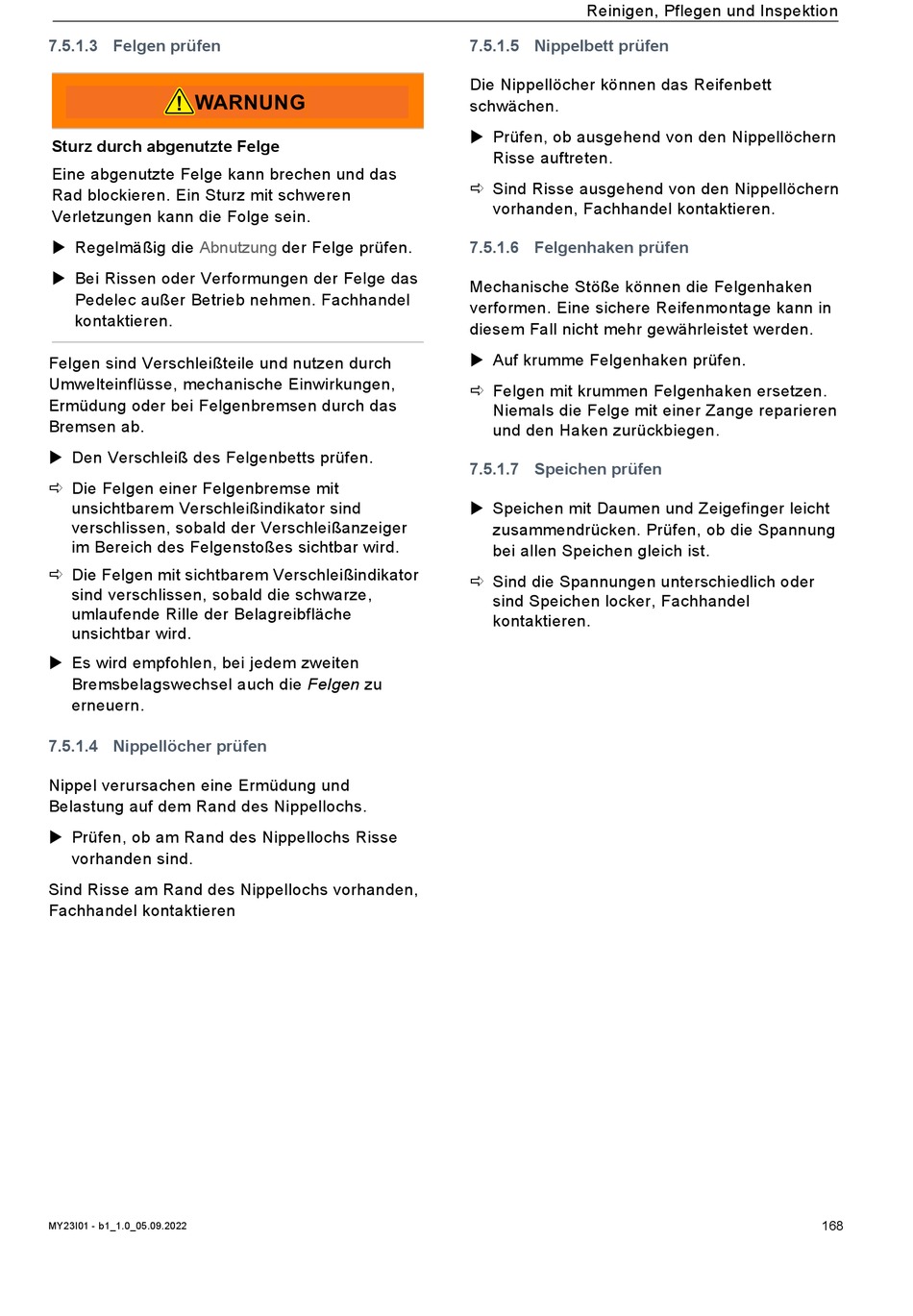 Reinigen, Pflegen und Inspektion

7.5.1.3 Felgen prüfen

WARNUNG

Sturz durch abgenutzte Felge

Eine abgenutzte Felge kann brechen und das Rad blockieren. Ein Sturz mit schweren Verletzungen kann die Folge sein.

▶ Regelmäßig die Abnutzung der Felge prüfen.

▶ Bei Rissen oder Verformungen der Felge das Pedelec außer Betrieb nehmen. Fachhandel kontaktieren.

Felgen sind Verschleißteile und nutzen durch Umwelteinflüsse, mechanische Einwirkungen, Ermüdung oder bei Felgenbremsen durch das Bremsen ab.

▶ Den Verschleiß des Felgenbetts prüfen.

⇨ Die Felgen einer Felgenbremse mit unsichtbarem Verschleißindikator sind verschlissen, sobald der Verschleißanzeiger im Bereich des Felgenstoßes sichtbar wird.

⇨ Die Felgen mit sichtbarem Verschleißindikator sind verschlissen, sobald die schwarze, umlaufende Rille der Belagreibfläche unsichtbar wird.

▶ Es wird empfohlen, bei jedem zweiten Bremsbelagswechsel auch die Felgen zu erneuern.

7.5.1.4 Nippellöcher prüfen

Nippel verursachen eine Ermüdung und Belastung auf dem Rand des Nippellochs.

▶ Prüfen, ob am Rand des Nippellochs Risse vorhanden sind.

Sind Risse am Rand des Nippellochs vorhanden, Fachhandel kontaktieren

7.5.1.5 Nippelbett prüfen

Die Nippellöcher können das Reifenbett schwächen.

▶ Prüfen, ob ausgehend von den Nippellöchern Risse auftreten.

⇨ Sind Risse ausgehend von den Nippellöchern vorhanden, Fachhandel kontaktieren.

7.5.1.6 Felgenhaken prüfen

Mechanische Stöße können die Felgenhaken verformen. Eine sichere Reifenmontage kann in diesem Fall nicht mehr gewährleistet werden.

▶ Auf krumme Felgenhaken prüfen.

⇨ Felgen mit krummen Felgenhaken ersetzen. Niemals die Felge mit einer Zange reparieren und den Haken zurückbiegen.

7.5.1.7 Speichen prüfen

▶ Speichen mit Daumen und Zeigefinger leicht zusammendrücken. Prüfen, ob die Spannung bei allen Speichen gleich ist.

⇨ Sind die Spannungen unterschiedlich oder sind Speichen locker, Fachhandel kontaktieren.

MY23I01 - b1_1.0_05.09.2022

168